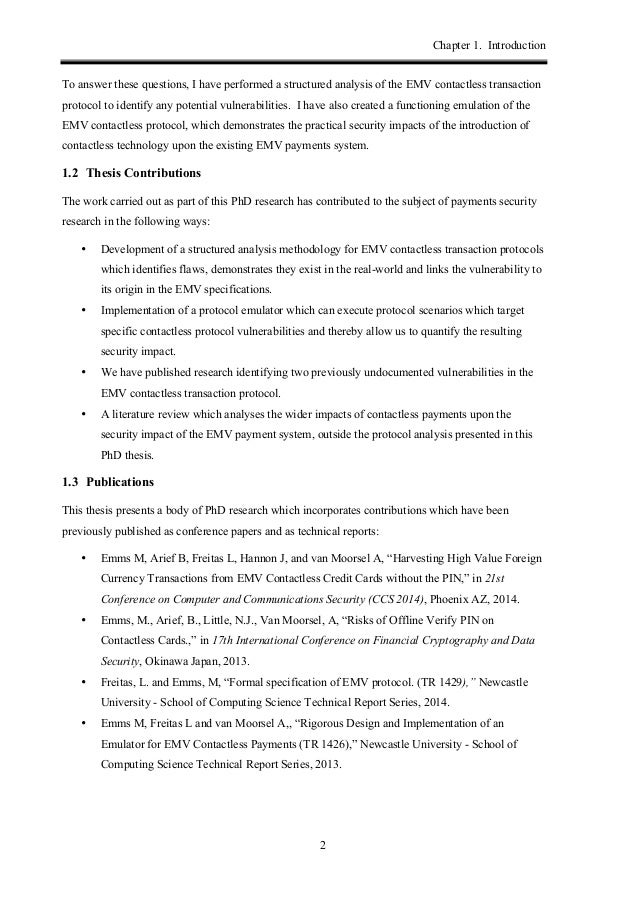 Chapter 1. Introduction

To answer these questions, I have performed a structured analysis of the EMV contactless transaction protocol to identify any potential vulnerabilities. I have also created a functioning emulation of the EMV contactless protocol, which demonstrates the practical security impacts of the introduction of contactless technology upon the existing EMV payments system.

1.2 Thesis Contributions

The work carried out as part of this PhD research has contributed to the subject of payments security research in the following ways:

• Development of a structured analysis methodology for EMV contactless transaction protocols which identifies flaws, demonstrates they exist in the real-world and links the vulnerability to its origin in the EMV specifications.
• Implementation of a protocol emulator which can execute protocol scenarios which target specific contactless protocol vulnerabilities and thereby allow us to quantify the resulting security impact.
• We have published research identifying two previously undocumented vulnerabilities in the EMV contactless transaction protocol.
• A literature review which analyses the wider impacts of contactless payments upon the security impact of the EMV payment system, outside the protocol analysis presented in this PhD thesis.

1.3 Publications

This thesis presents a body of PhD research which incorporates contributions which have been previously published as conference papers and as technical reports:

• Emms M, Arief B, Freitas L, Hannon J, and van Moorsel A, “Harvesting High Value Foreign Currency Transactions from EMV Contactless Credit Cards without the PIN,” in 21st Conference on Computer and Communications Security (CCS 2014), Phoenix AZ, 2014.
• Emms, M., Arief, B., Little, N.J., Van Moorsel, A, “Risks of Offline Verify PIN on Contactless Cards.,” in 17th International Conference on Financial Cryptography and Data Security, Okinawa Japan, 2013.
• Freitas, L. and Emms, M, “Formal specification of EMV protocol. (TR 1429),” Newcastle University - School of Computing Science Technical Report Series, 2014.
• Emms M, Freitas L and van Moorsel A,, “Rigorous Design and Implementation of an Emulator for EMV Contactless Payments (TR 1426),” Newcastle University - School of Computing Science Technical Report Series, 2013.

2